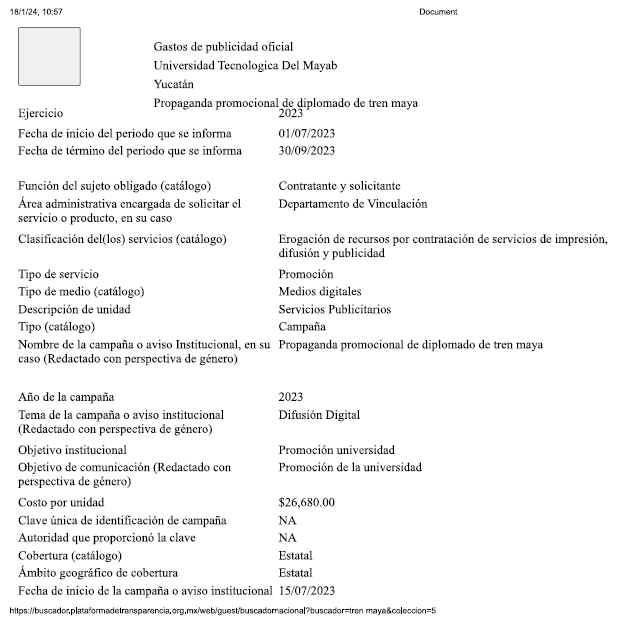 18/1/24, 10:57 Document

Gastos de publicidad oficial
Universidad Tecnologica Del Mayab
Yucatán
Propaganda promocional de diplomado de tren maya

| | |
|---|---|
| Ejercicio | 2023 |
| Fecha de inicio del periodo que se informa | 01/07/2023 |
| Fecha de término del periodo que se informa | 30/09/2023 |
| Función del sujeto obligado (catálogo) | Contratante y solicitante |
| Área administrativa encargada de solicitar el servicio o producto, en su caso | Departamento de Vinculación |
| Clasificación del(los) servicios (catálogo) | Erogación de recursos por contratación de servicios de impresión, difusión y publicidad |
| Tipo de servicio | Promoción |
| Tipo de medio (catálogo) | Medios digitales |
| Descripción de unidad | Servicios Publicitarios |
| Tipo (catálogo) | Campaña |
| Nombre de la campaña o aviso Institucional, en su caso (Redactado con perspectiva de género) | Propaganda promocional de diplomado de tren maya |
| Año de la campaña | 2023 |
| Tema de la campaña o aviso institucional (Redactado con perspectiva de género) | Difusión Digital |
| Objetivo institucional | Promoción universidad |
| Objetivo de comunicación (Redactado con perspectiva de género) | Promoción de la universidad |
| Costo por unidad | \$26,680.00 |
| Clave única de identificación de campaña | NA |
| Autoridad que proporcionó la clave | NA |
| Cobertura (catálogo) | Estatal |
| Ámbito geográfico de cobertura | Estatal |
| Fecha de inicio de la campaña o aviso institucional | 15/07/2023 |

https://buscador.plataformadetransparencia.org.mx/web/guest/buscadornacional?buscador=tren maya&coleccion=5